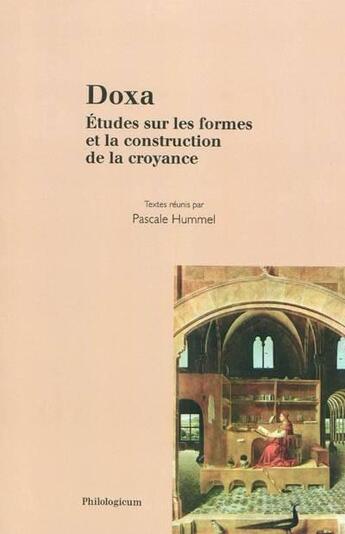 Doxa

Études sur les formes et la construction de la croyance

Textes réunis par

Pascale Hummel

Philologicum